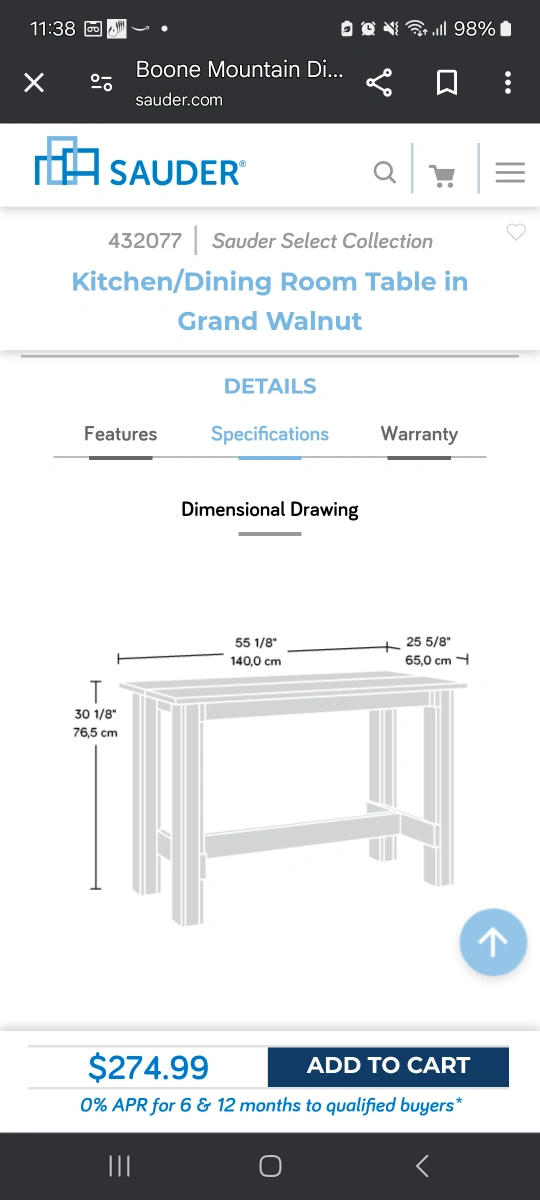 11:38 98%

Boone Mountain Di...
sauder.com

SAUDER®

432077 | Sauder Select Collection

Kitchen/Dining Room Table in Grand Walnut

DETAILS

Features Specifications Warranty

Dimensional Drawing

55 1/8"
140,0 cm

25 5/8"
65,0 cm

30 1/8"
76,5 cm

$274.99 ADD TO CART

0% APR for 6 & 12 months to qualified buyers*